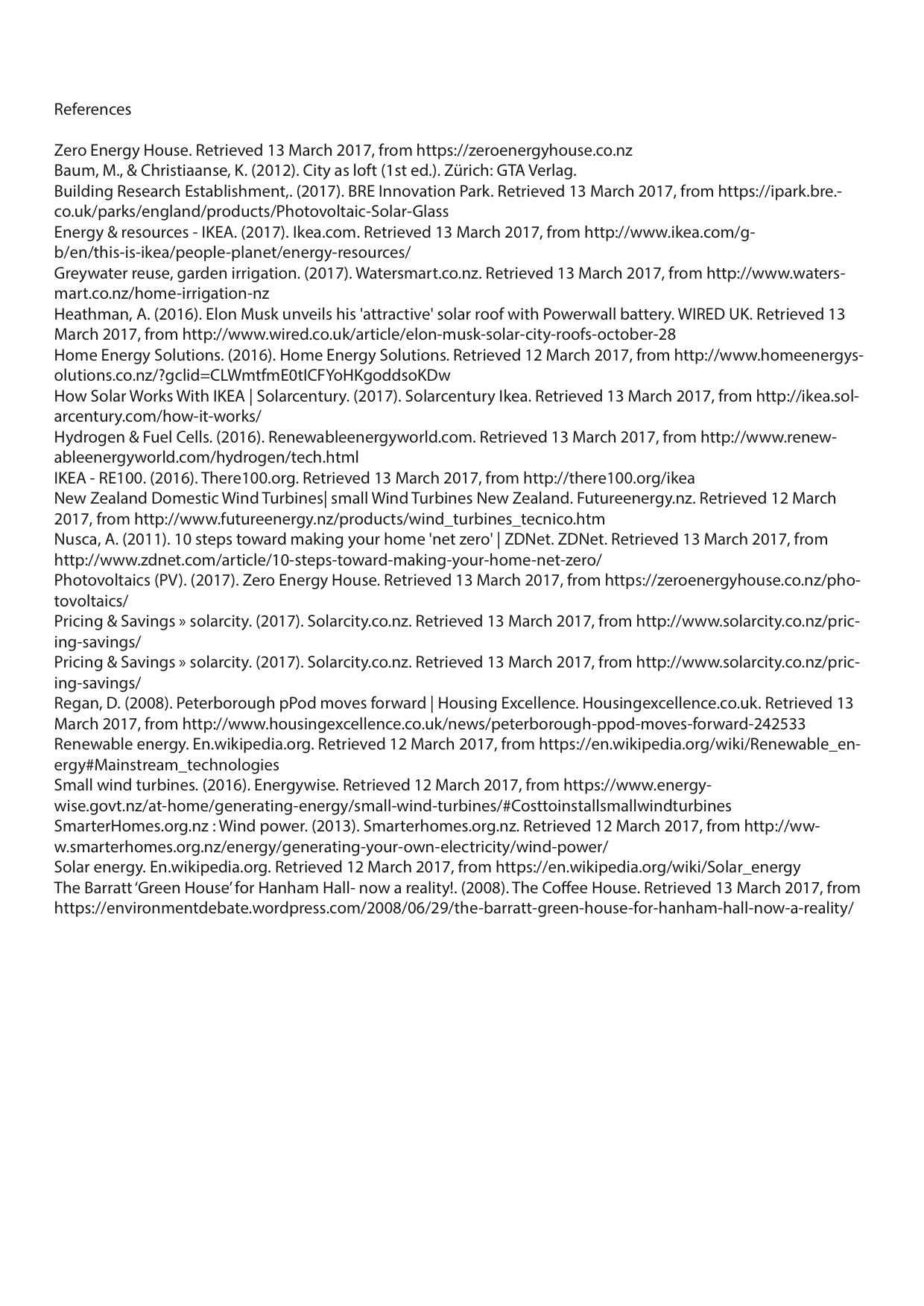 References

Zero Energy House. Retrieved 13 March 2017, from https://zeroenergyhouse.co.nz
Baum, M., & Christiaanse, K. (2012). City as loft (1st ed.). Zürich: GTA Verlag.
Building Research Establishment,. (2017). BRE Innovation Park. Retrieved 13 March 2017, from https://ipark.bre.co.uk/parks/england/products/Photovoltaic-Solar-Glass
Energy & resources - IKEA. (2017). Ikea.com. Retrieved 13 March 2017, from http://www.ikea.com/gb/en/this-is-ikea/people-planet/energy-resources/
Greywater reuse, garden irrigation. (2017). Watersmart.co.nz. Retrieved 13 March 2017, from http://www.watersmart.co.nz/home-irrigation-nz
Heathman, A. (2016). Elon Musk unveils his 'attractive' solar roof with Powerwall battery. WIRED UK. Retrieved 13 March 2017, from http://www.wired.co.uk/article/elon-musk-solar-city-roofs-october-28
Home Energy Solutions. (2016). Home Energy Solutions. Retrieved 12 March 2017, from http://www.homeenergysolutions.co.nz/?gclid=CLWmtfmE0tICFYoHKgoddsoKDw
How Solar Works With IKEA | Solarcentury. (2017). Solarcentury Ikea. Retrieved 13 March 2017, from http://ikea.solarcentury.com/how-it-works/
Hydrogen & Fuel Cells. (2016). Renewableenergyworld.com. Retrieved 13 March 2017, from http://www.renewableenergyworld.com/hydrogen/tech.html
IKEA - RE100. (2016). There100.org. Retrieved 13 March 2017, from http://there100.org/ikea
New Zealand Domestic Wind Turbines| small Wind Turbines New Zealand. Futureenergy.nz. Retrieved 12 March 2017, from http://www.futureenergy.nz/products/wind_turbines_tecnico.htm
Nusca, A. (2011). 10 steps toward making your home 'net zero' | ZDNet. ZDNet. Retrieved 13 March 2017, from http://www.zdnet.com/article/10-steps-toward-making-your-home-net-zero/
Photovoltaics (PV). (2017). Zero Energy House. Retrieved 13 March 2017, from https://zeroenergyhouse.co.nz/photovoltaics/
Pricing & Savings » solarcity. (2017). Solarcity.co.nz. Retrieved 13 March 2017, from http://www.solarcity.co.nz/pricing-savings/
Pricing & Savings » solarcity. (2017). Solarcity.co.nz. Retrieved 13 March 2017, from http://www.solarcity.co.nz/pricing-savings/
Regan, D. (2008). Peterborough pPod moves forward | Housing Excellence. Housingexcellence.co.uk. Retrieved 13 March 2017, from http://www.housingexcellence.co.uk/news/peterborough-ppod-moves-forward-242533
Renewable energy. En.wikipedia.org. Retrieved 12 March 2017, from https://en.wikipedia.org/wiki/Renewable_energy#Mainstream_technologies
Small wind turbines. (2016). Energywise. Retrieved 12 March 2017, from https://www.energywise.govt.nz/at-home/generating-energy/small-wind-turbines/#Costtoinstallsmallwindturbines
SmarterHomes.org.nz : Wind power. (2013). Smarterhomes.org.nz. Retrieved 12 March 2017, from http://www.smarterhomes.org.nz/energy/generating-your-own-electricity/wind-power/
Solar energy. En.wikipedia.org. Retrieved 12 March 2017, from https://en.wikipedia.org/wiki/Solar_energy
The Barratt 'Green House' for Hanham Hall- now a reality!. (2008). The Coffee House. Retrieved 13 March 2017, from https://environmentdebate.wordpress.com/2008/06/29/the-barratt-green-house-for-hanham-hall-now-a-reality/